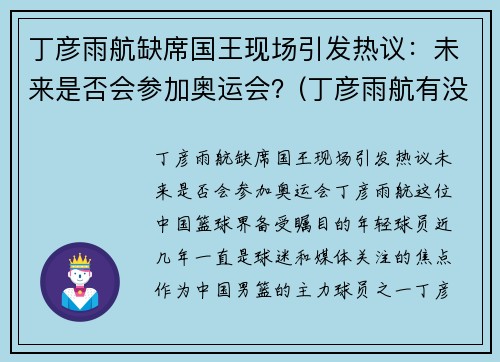 丁彦雨航缺席国王现场引发热议：未来是否会参加奥运会?（丁彦雨航有没

丁彦雨航缺席国王现场引发热议未来是否会参加奥运会丁彦雨航这位中国篮球界备受瞩目的年轻球员近几年一直是球迷和媒体关注的焦点作为中国男篮的主力球员之一丁彦